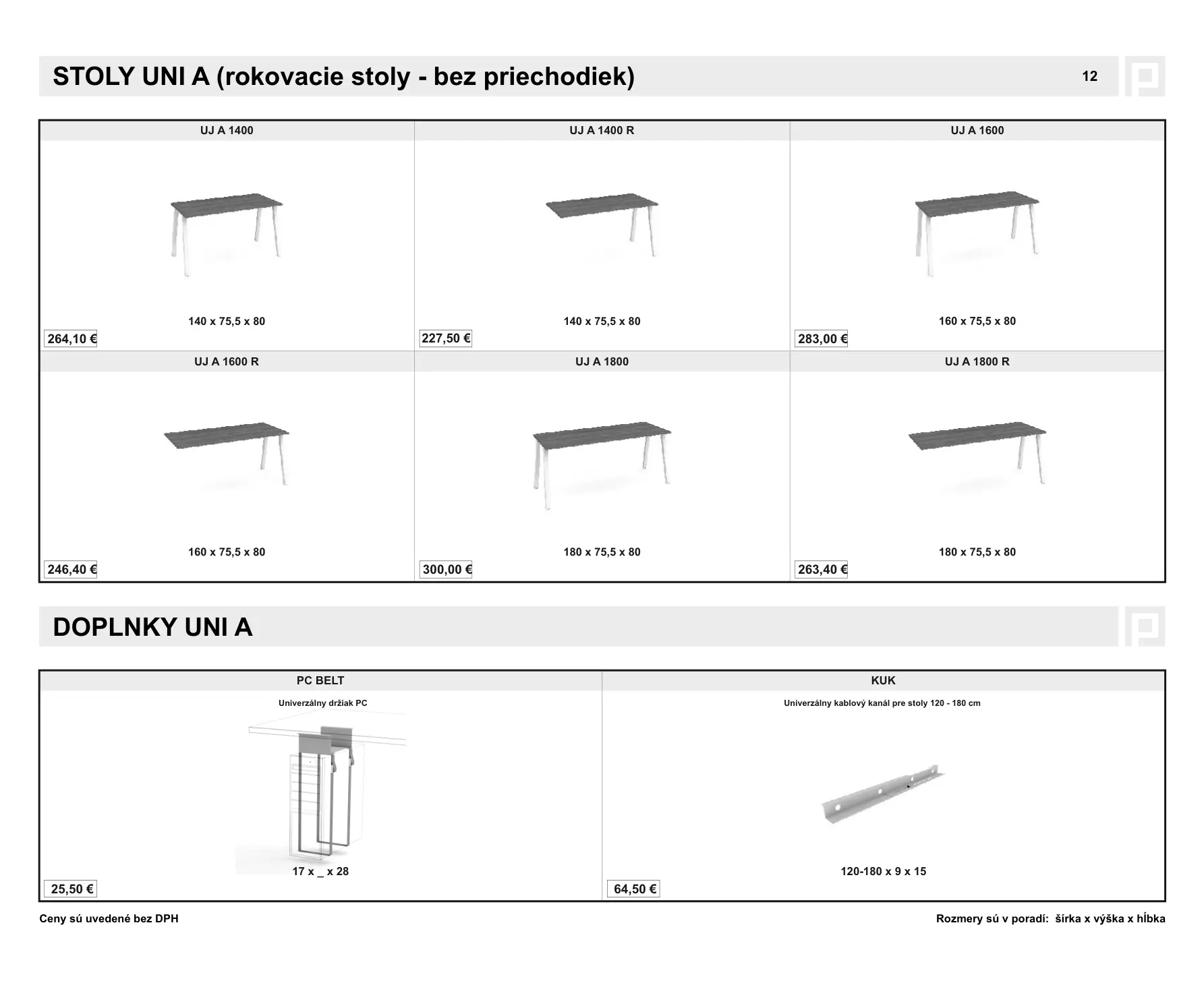 STOLY UNI A (rokovacie stoly - bez priechodiek)

12

| UJ A 1400 | UJ A 1400 R | UJ A 1600 |
|---|---|---|
| 140 x 75,5 x 80 | 140 x 75,5 x 80 | 160 x 75,5 x 80 |
| 264,10 € | 227,50 € | 283,00 € |
| UJ A 1600 R | UJ A 1800 | UJ A 1800 R |
| 160 x 75,5 x 80 | 180 x 75,5 x 80 | 180 x 75,5 x 80 |
| 246,40 € | 300,00 € | 263,40 € |

DOPLNKY UNI A

| PC BELT | KUK |
|---|---|
| Univerzálny držiak PC | Univerzálny kablový kanál pre stoly 120 - 180 cm |
| 17 x _ x 28 | 120-180 x 9 x 15 |
| 25,50 € | 64,50 € |

Ceny sú uvedené bez DPH

Rozmery sú v poradí: šírka x výška x hĺbka